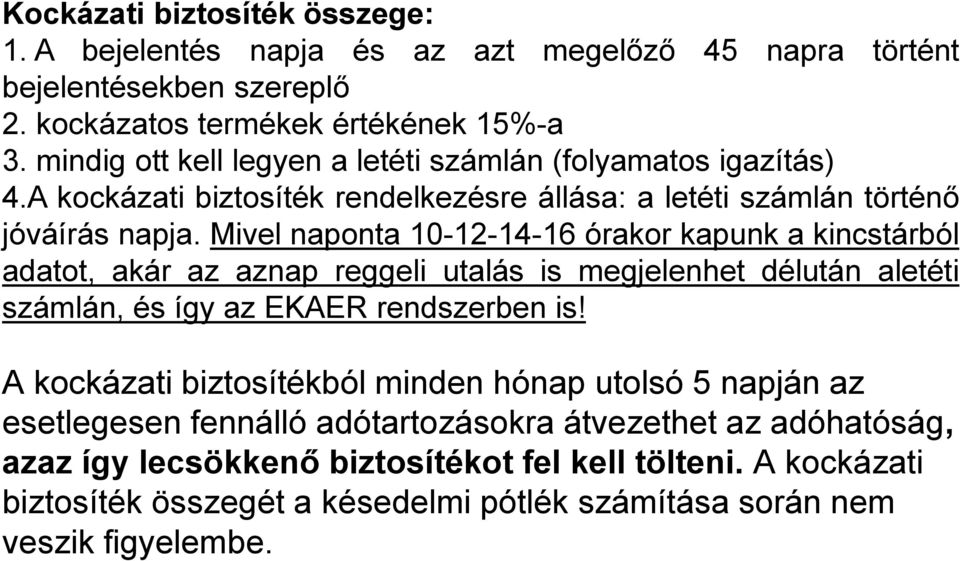 Kockázati biztosíték összege:
1. A bejelentés napja és az azt megelőző 45 napra történt bejelentésekben szereplő
2. kockázatos termékek értékének 15%-a
3. mindig ott kell legyen a letéti számlán (folyamatos igazítás)
4.A kockázati biztosíték rendelkezésre állása: a letéti számlán történő jóváírás napja. Mivel naponta 10-12-14-16 órakor kapunk a kincstárból adatot, akár az aznap reggeli utalás is megjelenhet délután aletéti számlán, és így az EKAER rendszerben is!

A kockázati biztosítékból minden hónap utolsó 5 napján az esetlegesen fennálló adótartozásokra átvezethet az adóhatóság, azaz így lecsökkenő biztosítékot fel kell tölteni. A kockázati biztosíték összegét a késedelmi pótlék számítása során nem veszik figyelembe.